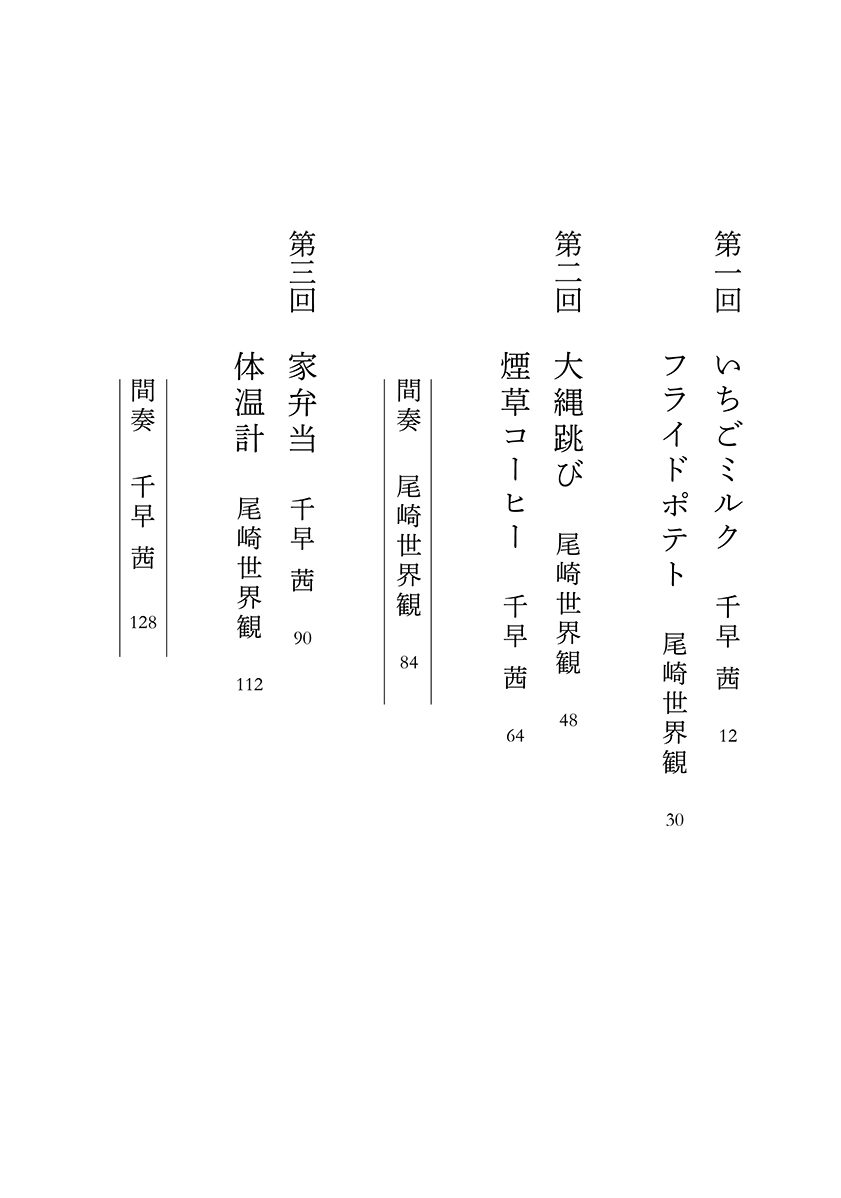 第一回　いちごミルク　千早　茜　12
フライドポテト　尾崎世界観　30

第二回　大縄跳び　尾崎世界観　48
煙草コーヒー　千早　茜　64

間奏　尾崎世界観　84

第三回　家弁当　千早　茜　90
体温計　尾崎世界観　112

間奏　千早　茜　128